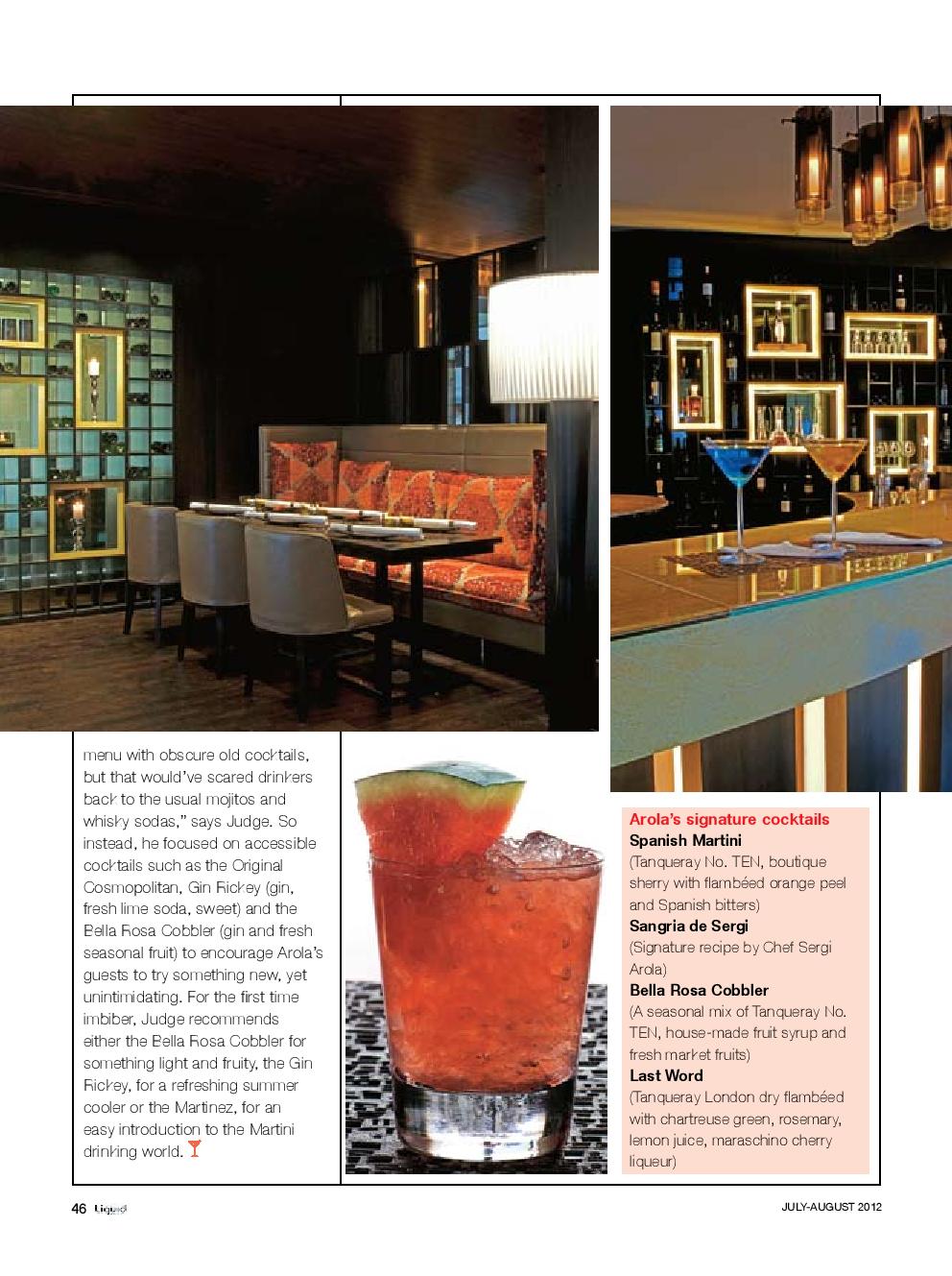 menu with obscure old cocktails, but that would've scared drinkers back to the usual mojitos and whisky sodas," says Judge. So instead, he focused on accessible cocktails such as the Original Cosmopolitan, Gin Rickey (gin, fresh lime soda, sweet) and the Bella Rosa Cobbler (gin and fresh seasonal fruit) to encourage Arola's guests to try something new, yet unintimidating. For the first time imbiber, Judge recommends either the Bella Rosa Cobbler for something light and fruity, the Gin Rickey, for a refreshing summer cooler or the Martinez, for an easy introduction to the Martini drinking world.

Arola's signature cocktails
Spanish Martini
(Tanqueray No. TEN, boutique sherry with flambéed orange peel and Spanish bitters)
Sangria de Sergi
(Signature recipe by Chef Sergi Arola)
Bella Rosa Cobbler
(A seasonal mix of Tanqueray No. TEN, house-made fruit syrup and fresh market fruits)
Last Word
(Tanqueray London dry flambéed with chartreuse green, rosemary, lemon juice, maraschino cherry liqueur)

46 Liquid

JULY-AUGUST 2012